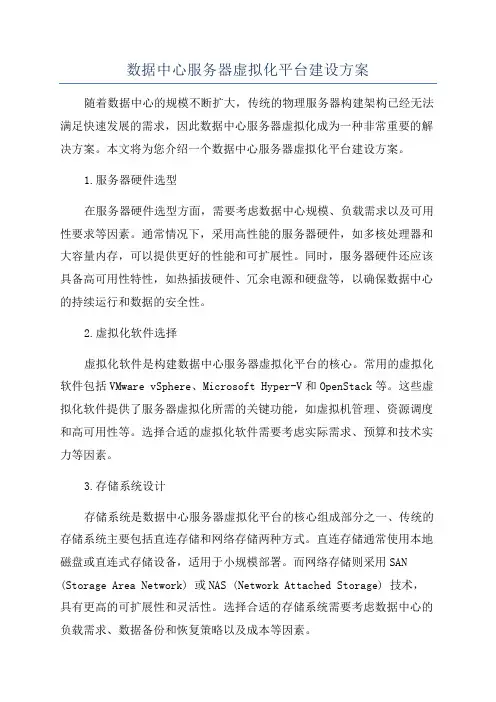 数据中心服务器虚拟化平台建设方案

随着数据中心的规模不断扩大，传统的物理服务器构建架构已经无法满足快速发展的需求，因此数据中心服务器虚拟化成为一种非常重要的解决方案。本文将为您介绍一个数据中心服务器虚拟化平台建设方案。

1.服务器硬件选型

在服务器硬件选型方面，需要考虑数据中心规模、负载需求以及可用性要求等因素。通常情况下，采用高性能的服务器硬件，如多核处理器和大容量内存，可以提供更好的性能和可扩展性。同时，服务器硬件还应该具备高可用性特性，如热插拔硬件、冗余电源和硬盘等，以确保数据中心的持续运行和数据的安全性。

2.虚拟化软件选择

虚拟化软件是构建数据中心服务器虚拟化平台的核心。常用的虚拟化软件包括VMware vSphere、Microsoft Hyper-V和OpenStack等。这些虚拟化软件提供了服务器虚拟化所需的关键功能，如虚拟机管理、资源调度和高可用性等。选择合适的虚拟化软件需要考虑实际需求、预算和技术实力等因素。

3.存储系统设计

存储系统是数据中心服务器虚拟化平台的核心组成部分之一、传统的存储系统主要包括直连存储和网络存储两种方式。直连存储通常使用本地磁盘或直连式存储设备，适用于小规模部署。而网络存储则采用SAN (Storage Area Network) 或NAS (Network Attached Storage) 技术，具有更高的可扩展性和灵活性。选择合适的存储系统需要考虑数据中心的负载需求、数据备份和恢复策略以及成本等因素。